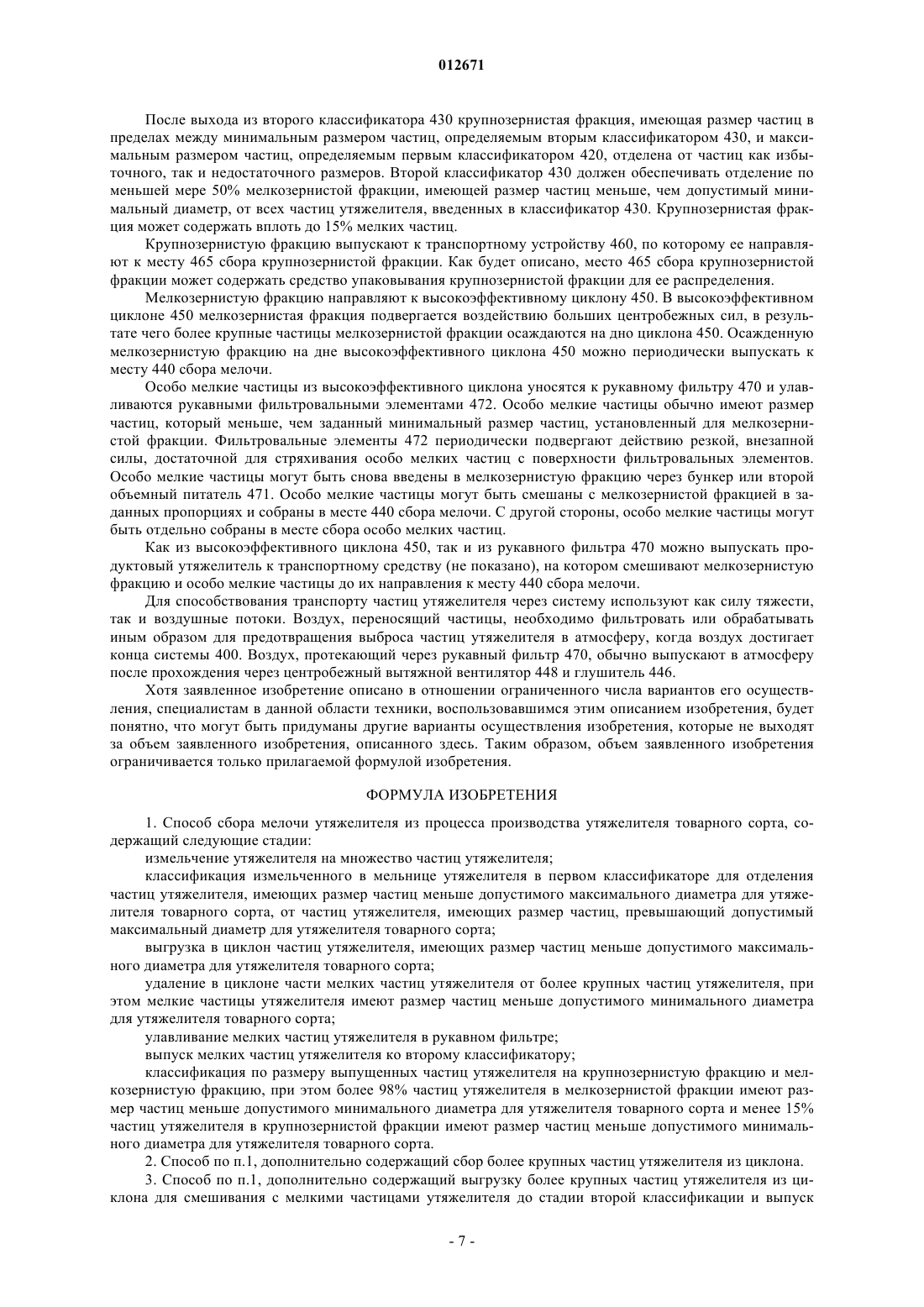 012671

После выхода из второго классификатора 430 крупнозернистая фракция, имеющая размер частиц в пределах между минимальным размером частиц, определяемым вторым классификатором 430, и максимальным размером частиц, определяемым первым классификатором 420, отделена от частиц как избыточного, так и недостаточного размеров. Второй классификатор 430 должен обеспечивать отделение по меньшей мере 50% мелкозернистой фракции, имеющей размер частиц меньше, чем допустимый минимальный диаметр, от всех частиц утяжелителя, введенных в классификатор 430. Крупнозернистая фракция может содержать вплоть до 15% мелких частиц.

Крупнозернистую фракцию выпускают к транспортному устройству 460, по которому ее направляют к месту 465 сбора крупнозернистой фракции. Как будет описано, место 465 сбора крупнозернистой фракции может содержать средство упаковывания крупнозернистой фракции для ее распределения.

Мелкозернистую фракцию направляют к высокоэффективному циклону 450. В высокоэффективном циклоне 450 мелкозернистая фракция подвергается воздействию больших центробежных сил, в результате чего более крупные частицы мелкозернистой фракции осаждаются на дно циклона 450. Осажденную мелкозернистую фракцию на дне высокоэффективного циклона 450 можно периодически выпускать к месту 440 сбора мелочи.

Особо мелкие частицы из высокоэффективного циклона уносятся к рукавному фильтру 470 и улавливаются рукавными фильтровальными элементами 472. Особо мелкие частицы обычно имеют размер частиц, который меньше, чем заданный минимальный размер частиц, установленный для мелкозернистой фракции. Фильтровальные элементы 472 периодически подвергают действию резкой, внезапной силы, достаточной для стряхивания особо мелких частиц с поверхности фильтровальных элементов. Особо мелкие частицы могут быть снова введены в мелкозернистую фракцию через бункер или второй объемный питатель 471. Особо мелкие частицы могут быть смешаны с мелкозернистой фракцией в заданных пропорциях и собраны в месте 440 сбора мелочи. С другой стороны, особо мелкие частицы могут быть отдельно собраны в месте сбора особо мелких частиц.

Как из высокоэффективного циклона 450, так и из рукавного фильтра 470 можно выпускать продуктовый утяжелитель к транспортному средству (не показано), на котором смешивают мелкозернистую фракцию и особо мелкие частицы до их направления к месту 440 сбора мелочи.

Для способствования транспорту частиц утяжелителя через систему используют как силу тяжести, так и воздушные потоки. Воздух, переносящий частицы, необходимо фильтровать или обрабатывать иным образом для предотвращения выброса частиц утяжелителя в атмосферу, когда воздух достигает конца системы 400. Воздух, протекающий через рукавный фильтр 470, обычно выпускают в атмосферу после прохождения через центробежный вытяжной вентилятор 448 и глушитель 446.

Хотя заявленное изобретение описано в отношении ограниченного числа вариантов его осуществления, специалистам в данной области техники, воспользовавшимся этим описанием изобретения, будет понятно, что могут быть придуманы другие варианты осуществления изобретения, которые не выходят за объем заявленного изобретения, описанного здесь. Таким образом, объем заявленного изобретения ограничивается только прилагаемой формулой изобретения.

ФОРМУЛА ИЗОБРЕТЕНИЯ

1. Способ сбора мелочи утяжелителя из процесса производства утяжелителя товарного сорта, содержащий следующие стадии:

измельчение утяжелителя на множество частиц утяжелителя;

классификация измельченного в мельнице утяжелителя в первом классификаторе для отделения частиц утяжелителя, имеющих размер частиц меньше допустимого максимального диаметра для утяжелителя товарного сорта, от частиц утяжелителя, имеющих размер частиц, превышающий допустимый максимальный диаметр для утяжелителя товарного сорта;

выгрузка в циклон частиц утяжелителя, имеющих размер частиц меньше допустимого максимального диаметра для утяжелителя товарного сорта;

удаление в циклоне части мелких частиц утяжелителя от более крупных частиц утяжелителя, при этом мелкие частицы утяжелителя имеют размер частиц меньше допустимого минимального диаметра для утяжелителя товарного сорта;

улавливание мелких частиц утяжелителя в рукавном фильтре;

выпуск мелких частиц утяжелителя ко второму классификатору;

классификация по размеру выпущенных частиц утяжелителя на крупнозернистую фракцию и мелкозернистую фракцию, при этом более 98% частиц утяжелителя в мелкозернистой фракции имеют размер частиц меньше допустимого минимального диаметра для утяжелителя товарного сорта и менее 15% частиц утяжелителя в крупнозернистой фракции имеют размер частиц меньше допустимого минимального диаметра для утяжелителя товарного сорта.

2. Способ по п.1, дополнительно содержащий сбор более крупных частиц утяжелителя из циклона.

3. Способ по п.1, дополнительно содержащий выгрузку более крупных частиц утяжелителя из циклона для смешивания с мелкими частицами утяжелителя до стадии второй классификации и выпуск

- 7 -